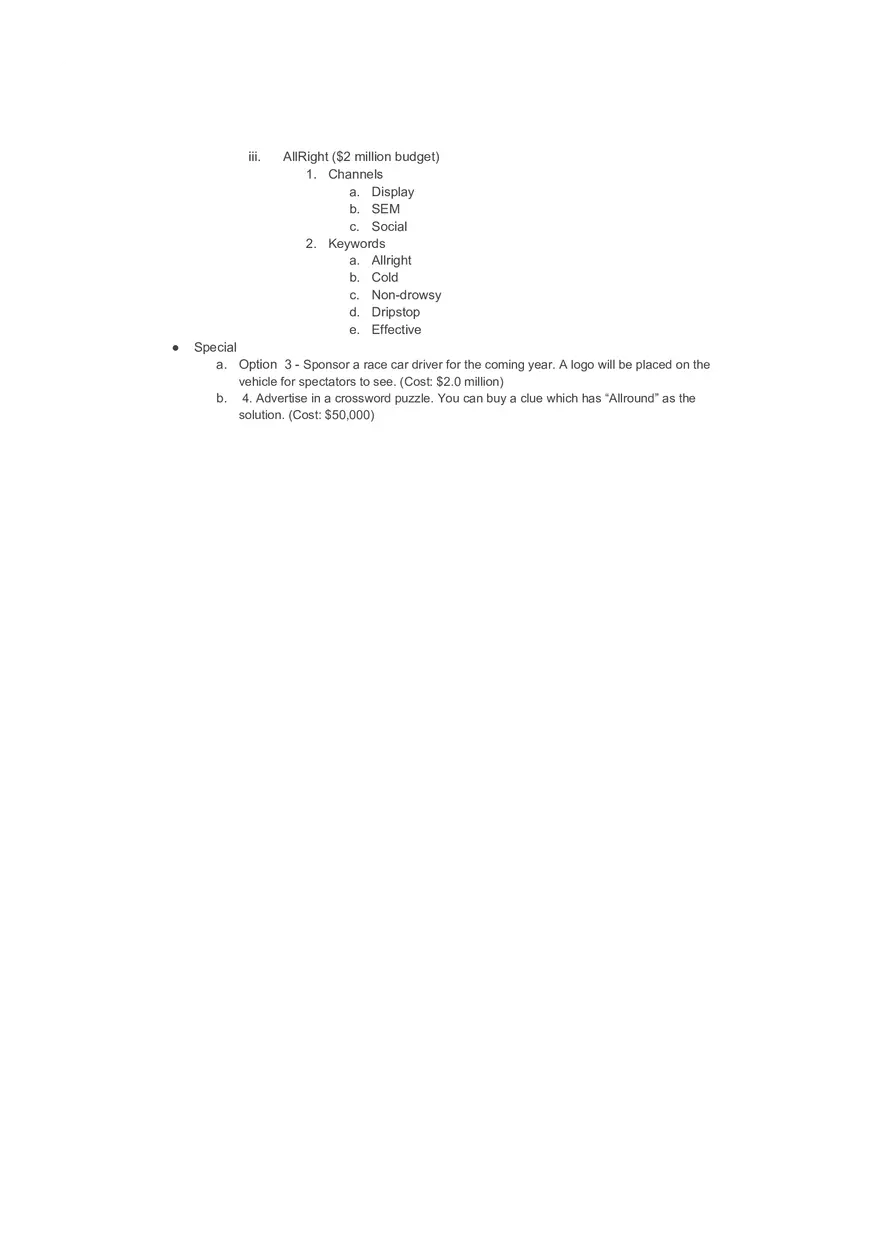 iii. AllRight ($2 million budget)
1. Channels
a. Display
b. SEM
c. Social
2. Keywords
a. Allright
b. Cold
c. Non-drowsy
d. Dripstop
e. Effective

● Special
a. Option 3 - Sponsor a race car driver for the coming year. A logo will be placed on the vehicle for spectators to see. (Cost: $2.0 million)
b. 4. Advertise in a crossword puzzle. You can buy a clue which has “Allround” as the solution. (Cost: $50,000)